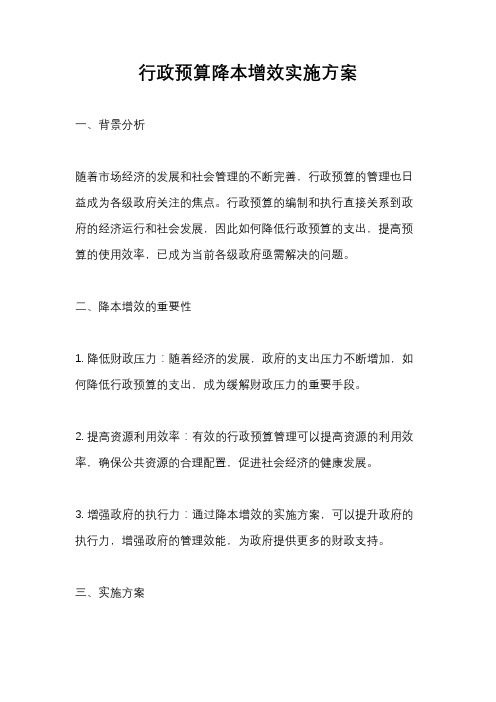 行政预算降本增效实施方案

一、背景分析

随着市场经济的发展和社会管理的不断完善，行政预算的管理也日益成为各级政府关注的焦点。行政预算的编制和执行直接关系到政府的经济运行和社会发展，因此如何降低行政预算的支出，提高预算的使用效率，已成为当前各级政府亟需解决的问题。

二、降本增效的重要性

1. 降低财政压力：随着经济的发展，政府的支出压力不断增加，如何降低行政预算的支出，成为缓解财政压力的重要手段。

2. 提高资源利用效率：有效的行政预算管理可以提高资源的利用效率，确保公共资源的合理配置，促进社会经济的健康发展。

3. 增强政府的执行力：通过降本增效的实施方案，可以提升政府的执行力，增强政府的管理效能，为政府提供更多的财政支持。

三、实施方案